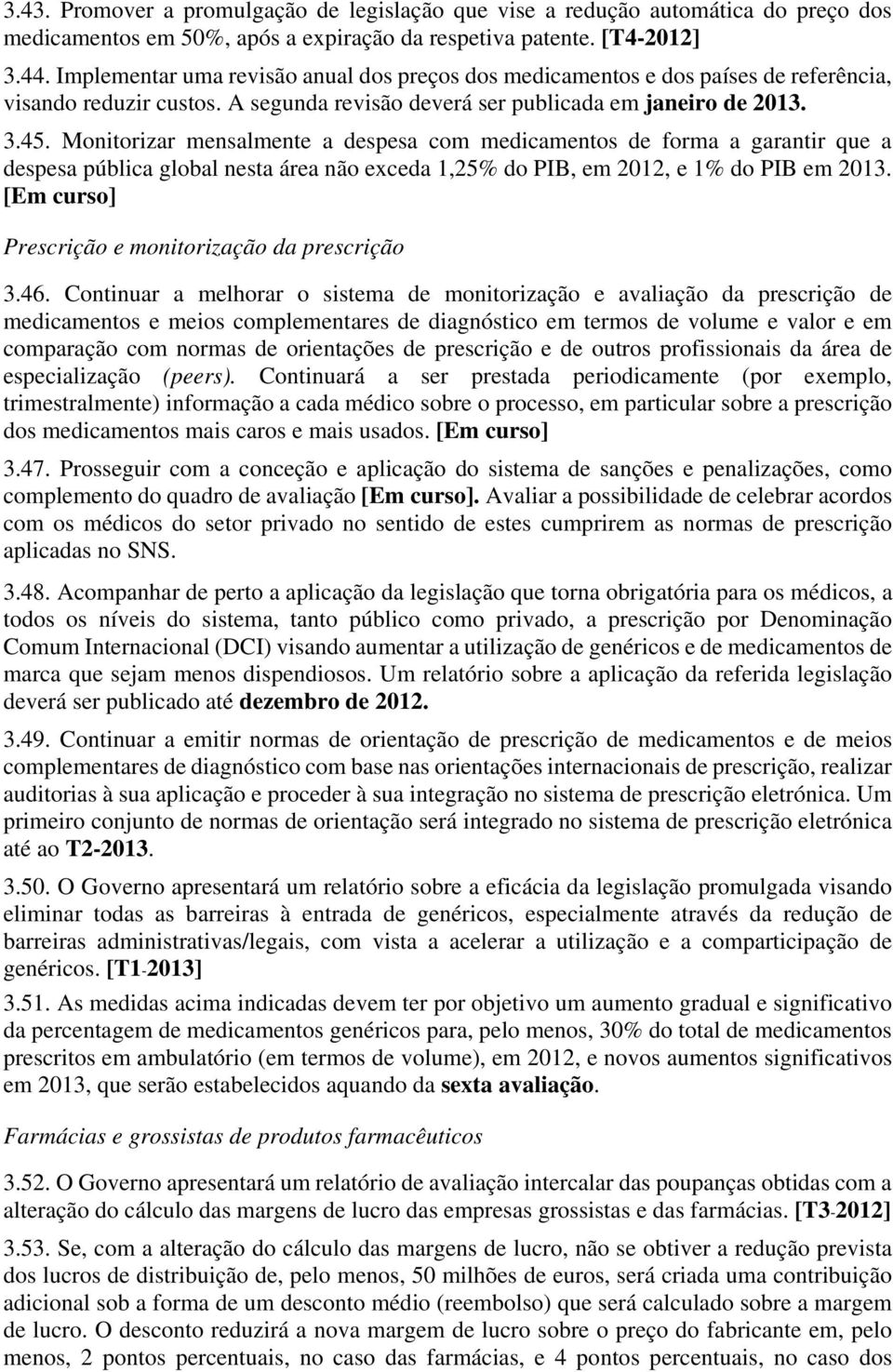 3.43. Promover a promulgação de legislação que vise a redução automática do preço dos medicamentos em 50%, após a expiração da respetiva patente. [T4-2012]

3.44. Implementar uma revisão anual dos preços dos medicamentos e dos países de referência, visando reduzir custos. A segunda revisão deverá ser publicada em janeiro de 2013.

3.45. Monitorizar mensalmente a despesa com medicamentos de forma a garantir que a despesa pública global nesta área não exceda 1,25% do PIB, em 2012, e 1% do PIB em 2013. [Em curso]

Prescrição e monitorização da prescrição

3.46. Continuar a melhorar o sistema de monitorização e avaliação da prescrição de medicamentos e meios complementares de diagnóstico em termos de volume e valor e em comparação com normas de orientações de prescrição e de outros profissionais da área de especialização (peers). Continuará a ser prestada periodicamente (por exemplo, trimestralmente) informação a cada médico sobre o processo, em particular sobre a prescrição dos medicamentos mais caros e mais usados. [Em curso]

3.47. Prosseguir com a conceção e aplicação do sistema de sanções e penalizações, como complemento do quadro de avaliação [Em curso]. Avaliar a possibilidade de celebrar acordos com os médicos do setor privado no sentido de estes cumprirem as normas de prescrição aplicadas no SNS.

3.48. Acompanhar de perto a aplicação da legislação que torna obrigatória para os médicos, a todos os níveis do sistema, tanto público como privado, a prescrição por Denominação Comum Internacional (DCI) visando aumentar a utilização de genéricos e de medicamentos de marca que sejam menos dispendiosos. Um relatório sobre a aplicação da referida legislação deverá ser publicado até dezembro de 2012.

3.49. Continuar a emitir normas de orientação de prescrição de medicamentos e de meios complementares de diagnóstico com base nas orientações internacionais de prescrição, realizar auditorias à sua aplicação e proceder à sua integração no sistema de prescrição eletrónica. Um primeiro conjunto de normas de orientação será integrado no sistema de prescrição eletrónica até ao T2-2013.

3.50. O Governo apresentará um relatório sobre a eficácia da legislação promulgada visando eliminar todas as barreiras à entrada de genéricos, especialmente através da redução de barreiras administrativas/legais, com vista a acelerar a utilização e a comparticipação de genéricos. [T1-2013]

3.51. As medidas acima indicadas devem ter por objetivo um aumento gradual e significativo da percentagem de medicamentos genéricos para, pelo menos, 30% do total de medicamentos prescritos em ambulatório (em termos de volume), em 2012, e novos aumentos significativos em 2013, que serão estabelecidos aquando da sexta avaliação.

Farmácias e grossistas de produtos farmacêuticos

3.52. O Governo apresentará um relatório de avaliação intercalar das poupanças obtidas com a alteração do cálculo das margens de lucro das empresas grossistas e das farmácias. [T3-2012]

3.53. Se, com a alteração do cálculo das margens de lucro, não se obtiver a redução prevista dos lucros de distribuição de, pelo menos, 50 milhões de euros, será criada uma contribuição adicional sob a forma de um desconto médio (reembolso) que será calculado sobre a margem de lucro. O desconto reduzirá a nova margem de lucro sobre o preço do fabricante em, pelo menos, 2 pontos percentuais, no caso das farmácias, e 4 pontos percentuais, no caso dos